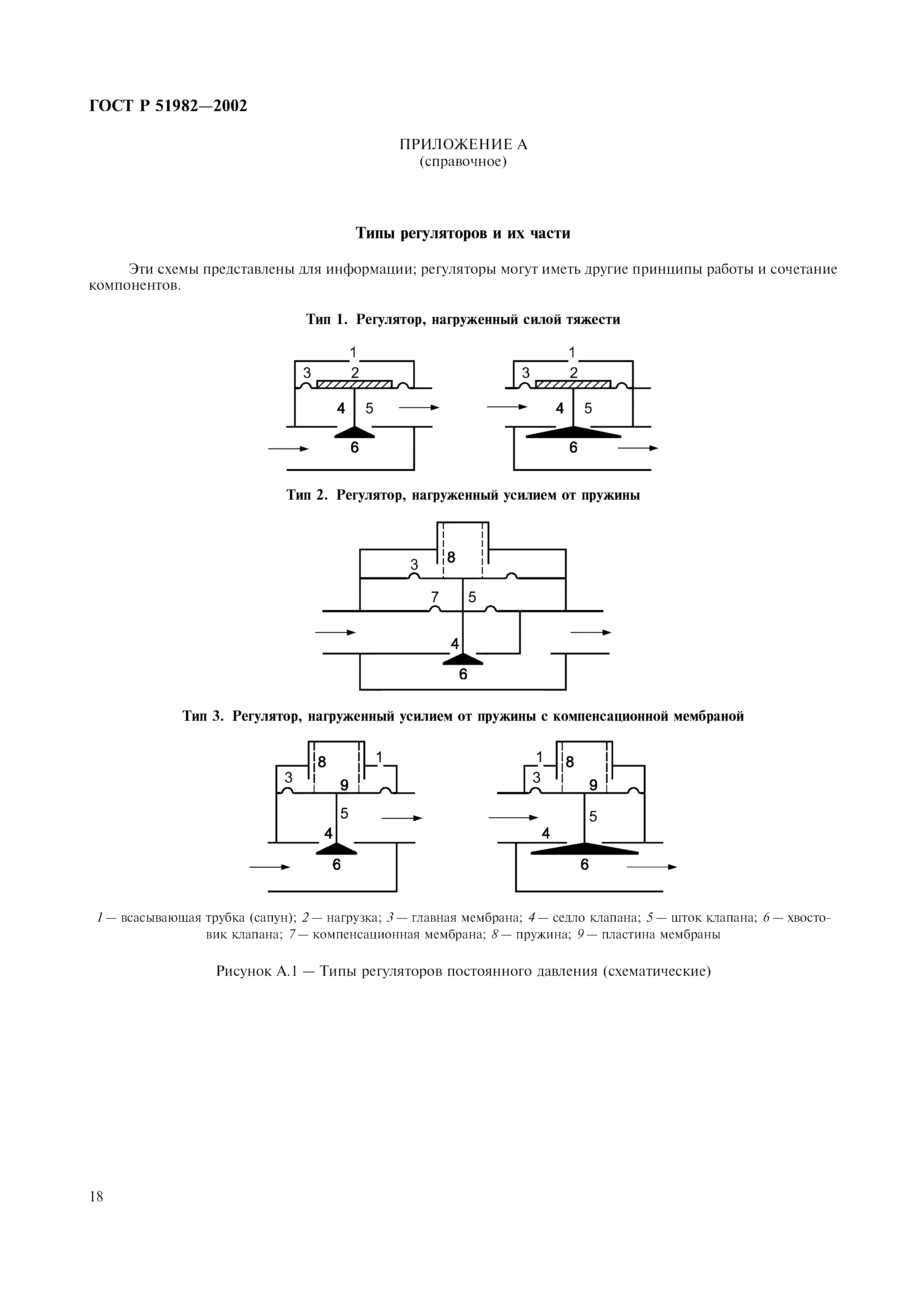 ГОСТ Р 51982—2002

ПРИЛОЖЕНИЕ А
(справочное)

Типы регуляторов и их части

Эти схемы представлены для информации; регуляторы могут иметь другие принципы работы и сочетание компонентов.

Тип 1. Регулятор, нагруженный силой тяжести

1
3 2
4 5
6

1
3 2
4 5
6

Тип 2. Регулятор, нагруженный усилием от пружины

8
3
7 5
4
6

Тип 3. Регулятор, нагруженный усилием от пружины с компенсационной мембраной

8 1
3 9
5
4
6

1 8
3 9
5
4
6

1 — всасывающая трубка (сапун); 2 — нагрузка; 3 — главная мембрана; 4 — седло клапана; 5 — шток клапана; 6 — хвостовик клапана; 7 — компенсационная мембрана; 8 — пружина; 9 — пластина мембраны

Рисунок А.1 — Типы регуляторов постоянного давления (схематические)

18